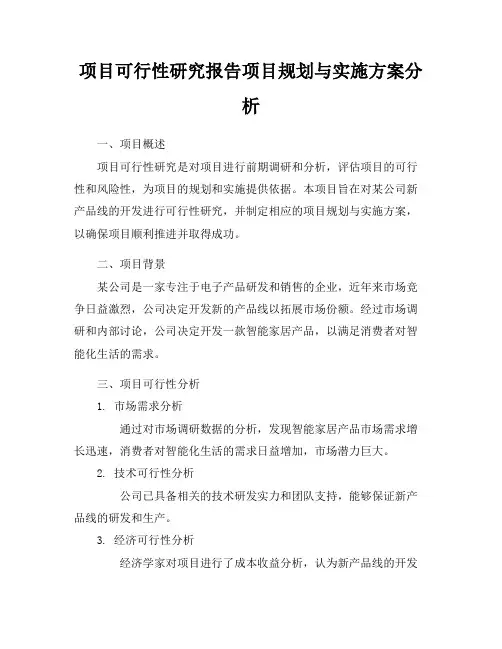 项目可行性研究报告项目规划与实施方案分析

一、项目概述

项目可行性研究是对项目进行前期调研和分析，评估项目的可行性和风险性，为项目的规划和实施提供依据。本项目旨在对某公司新产品线的开发进行可行性研究，并制定相应的项目规划与实施方案，以确保项目顺利推进并取得成功。

二、项目背景

某公司是一家专注于电子产品研发和销售的企业，近年来市场竞争日益激烈，公司决定开发新的产品线以拓展市场份额。经过市场调研和内部讨论，公司决定开发一款智能家居产品，以满足消费者对智能化生活的需求。

三、项目可行性分析

1. 市场需求分析

通过对市场调研数据的分析，发现智能家居产品市场需求增长迅速，消费者对智能化生活的需求日益增加，市场潜力巨大。

2. 技术可行性分析

公司已具备相关的技术研发实力和团队支持，能够保证新产品线的研发和生产。

3. 经济可行性分析

经济学家对项目进行了成本收益分析，认为新产品线的开发